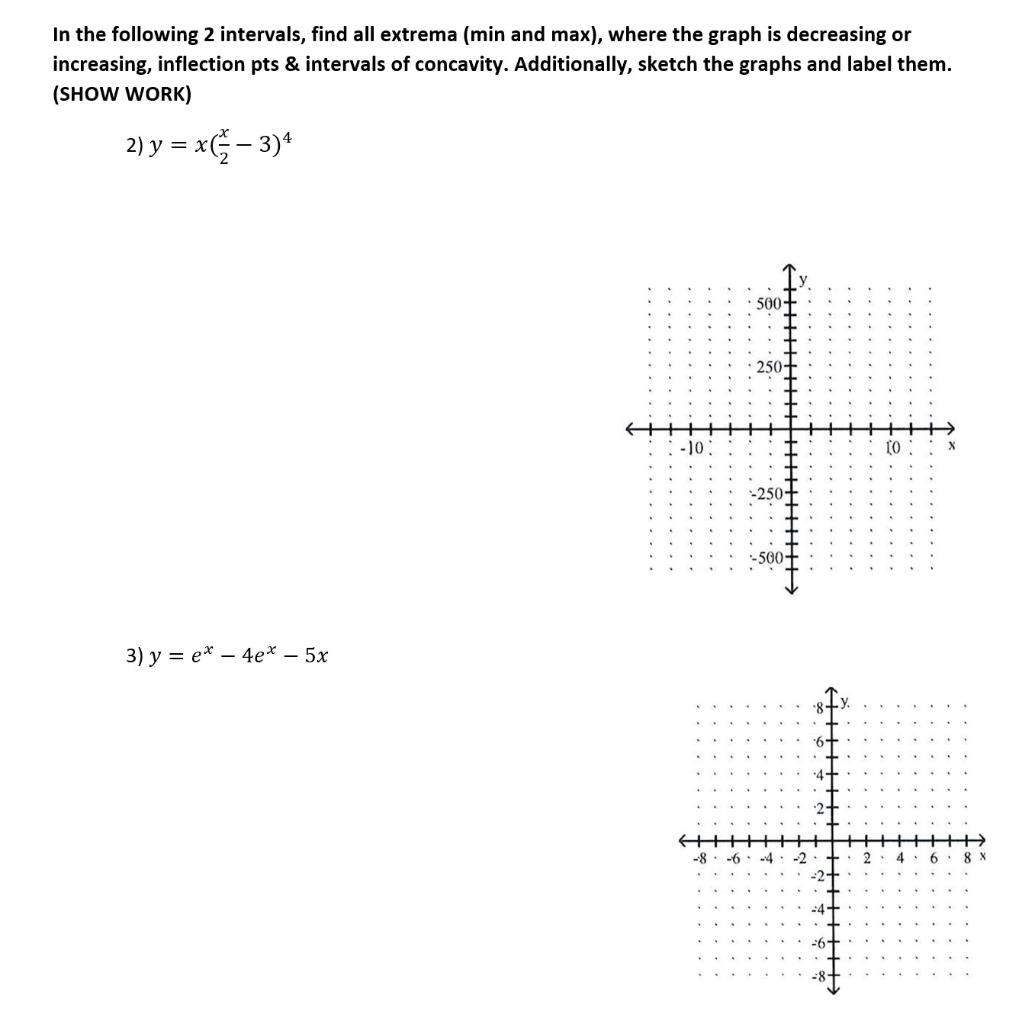 In the following 2 intervals, find all extrema (min and max), where the graph is decreasing or increasing, inflection pts & intervals of concavity. Additionally, sketch the graphs and label them. (SHOW WORK)

2) $y = x(\frac{x}{2} - 3)^4$

y
500
250
-10
10
x
-250
-500

3) $y = e^x - 4e^x - 5x$

y
8
6
4
2
-8
-6
-4
-2
2
4
6
8
x
-2
-4
-6
-8